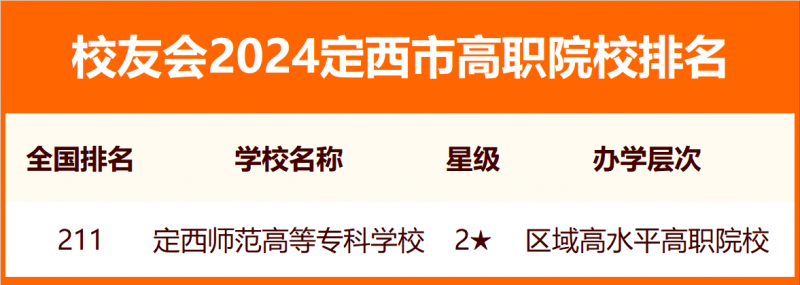 校友会2024定西市高职院校排名

| 全国排名 | 学校名称 | 星级 | 办学层次 |
|---|---|---|---|
| 211 | 定西师范高等专科学校 | 2★ | 区域高水平高职院校 |